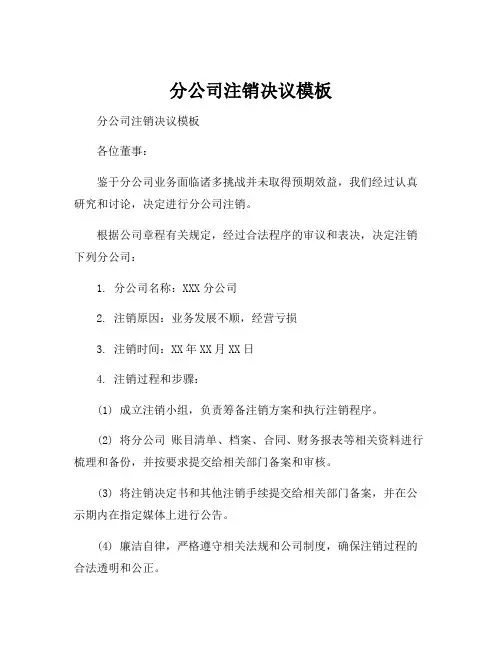 分公司注销决议模板

分公司注销决议模板

各位董事：

鉴于分公司业务面临诸多挑战并未取得预期效益，我们经过认真研究和讨论，决定进行分公司注销。

根据公司章程有关规定，经过合法程序的审议和表决，决定注销下列分公司：

1. 分公司名称：XXX 分公司

2. 注销原因：业务发展不顺，经营亏损

3. 注销时间：XX 年 XX 月 XX 日

4. 注销过程和步骤：

(1) 成立注销小组，负责筹备注销方案和执行注销程序。

(2) 将分公司 账目清单、档案、合同、财务报表等相关资料进行梳理和备份，并按要求提交给相关部门备案和审核。

(3) 将注销决定书和其他注销手续提交给相关部门备案，并在公示期内在指定媒体上进行公告。

(4) 廉洁自律，严格遵守相关法规和公司制度，确保注销过程的合法透明和公正。